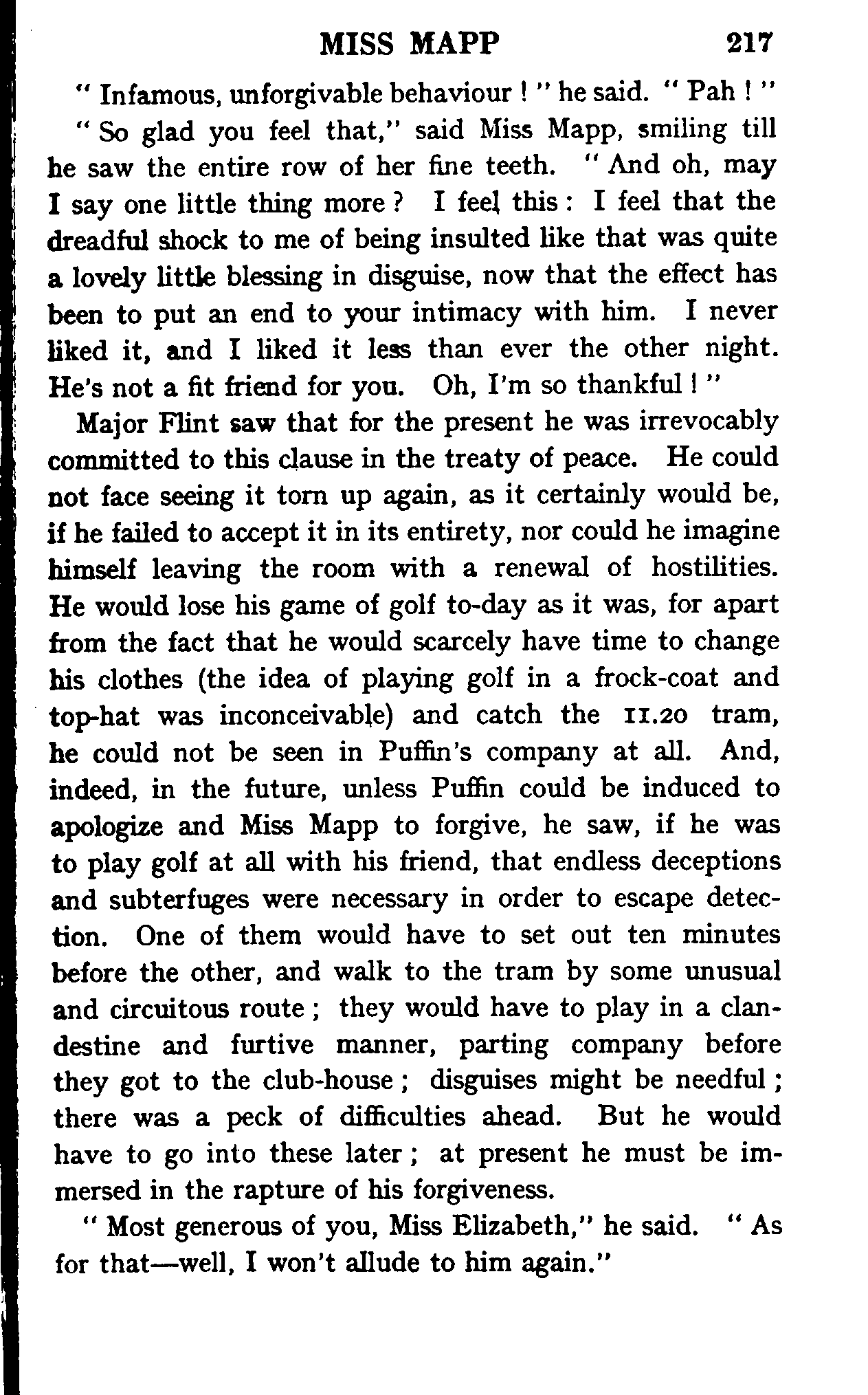 MISS MAPP 217

" Infamous, unforgivable behaviour ! " he said. " Pah ! "

" So glad you feel that," said Miss Mapp, smiling till he saw the entire row of her fine teeth. " And oh, may I say one little thing more ? I feel this : I feel that the dreadful shock to me of being insulted like that was quite a lovely little blessing in disguise, now that the effect has been to put an end to your intimacy with him. I never liked it, and I liked it less than ever the other night. He's not a fit friend for you. Oh, I'm so thankful ! "

Major Flint saw that for the present he was irrevocably committed to this clause in the treaty of peace. He could not face seeing it torn up again, as it certainly would be, if he failed to accept it in its entirety, nor could he imagine himself leaving the room with a renewal of hostilities. He would lose his game of golf to-day as it was, for apart from the fact that he would scarcely have time to change his clothes (the idea of playing golf in a frock-coat and top-hat was inconceivable) and catch the 11.20 tram, he could not be seen in Puffin's company at all. And, indeed, in the future, unless Puffin could be induced to apologize and Miss Mapp to forgive, he saw, if he was to play golf at all with his friend, that endless deceptions and subterfuges were necessary in order to escape detection. One of them would have to set out ten minutes before the other, and walk to the tram by some unusual and circuitous route ; they would have to play in a clandestine and furtive manner, parting company before they got to the club-house ; disguises might be needful ; there was a peck of difficulties ahead. But he would have to go into these later ; at present he must be immersed in the rapture of his forgiveness.

" Most generous of you, Miss Elizabeth," he said. " As for that—well, I won't allude to him again."